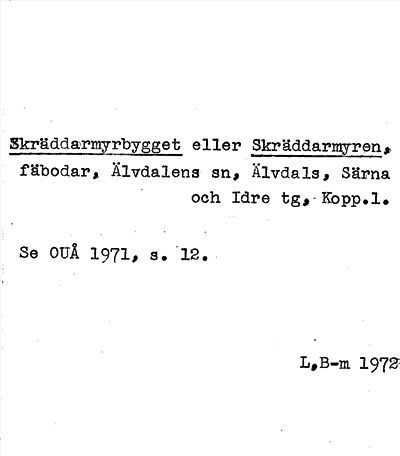 Skräddarmyrbygget eller Skräddarmyren, fäbodar, Älvdalens sn, Älvdals, Särna och Idre tg, Kopp.l.

Se OUÅ 1971, s. 12.

L,B-m 1972